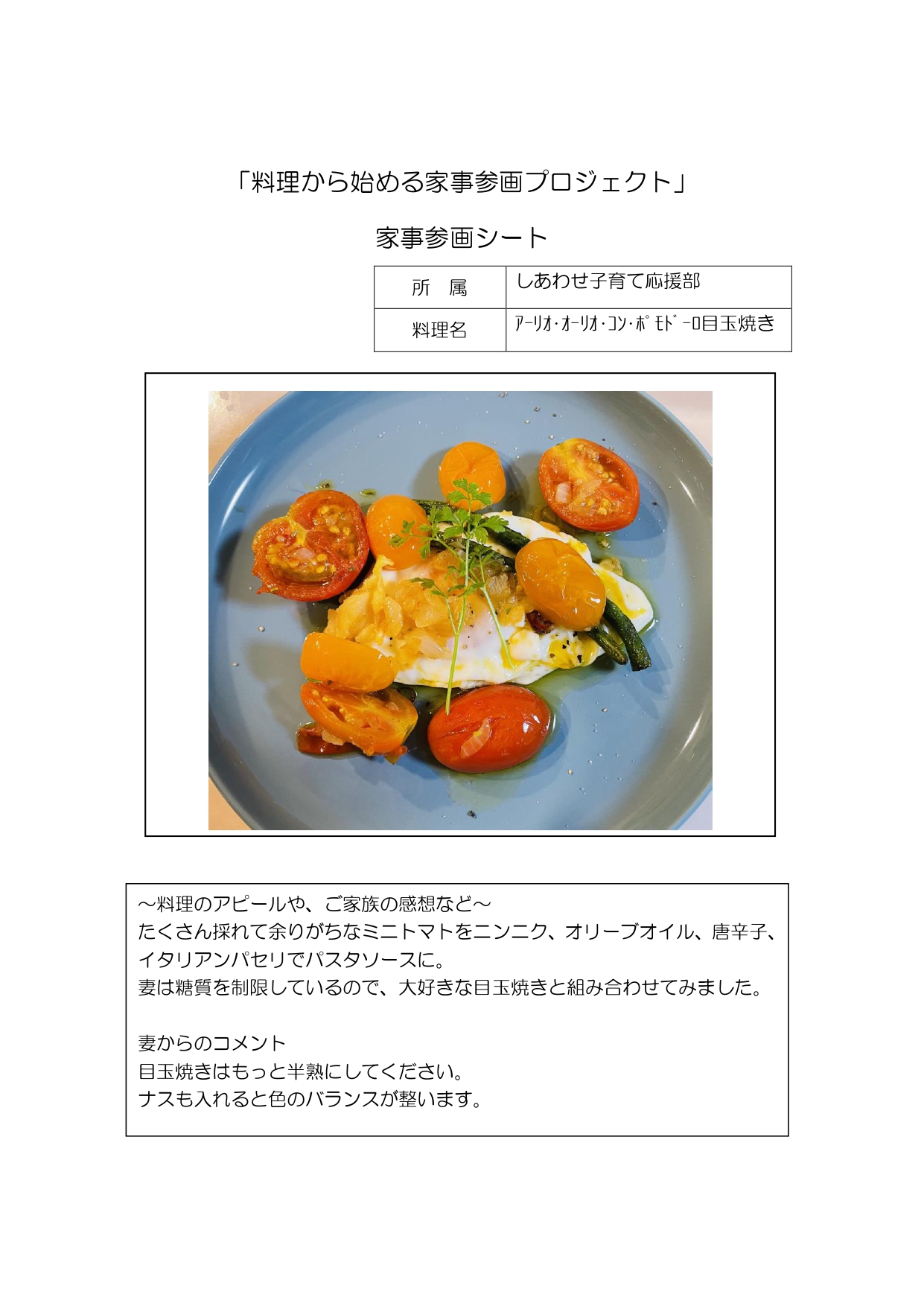 「料理から始める家事参画プロジェクト」

家事参画シート

| 所　属 | しあわせ子育て応援部 |
|---|---|
| 料理名 | ｱｰﾘｵ･ｵｰﾘｵ･ｺﾝ･ﾎﾟﾓﾄﾞｰﾛ目玉焼き |

～料理のアピールや、ご家族の感想など～
たくさん採れて余りがちなミニトマトをニンニク、オリーブオイル、唐辛子、イタリアンパセリでパスタソースに。
妻は糖質を制限しているので、大好きな目玉焼きと組み合わせてみました。

妻からのコメント
目玉焼きはもっと半熟にしてください。
ナスも入れると色のバランスが整います。